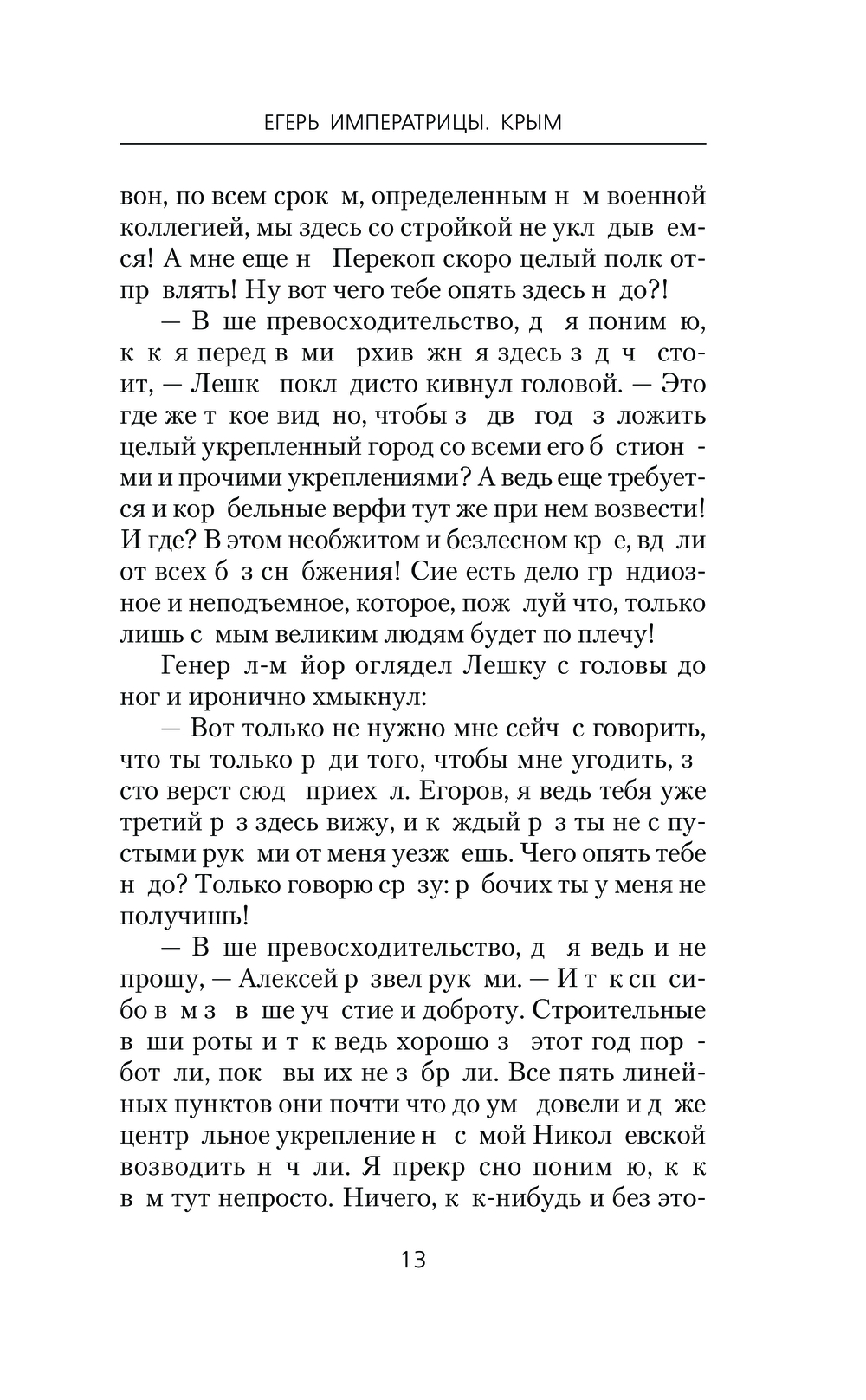 ЕГЕРЬ ИМПЕРАТРИЦЫ. КРЫМ

вон, по всем срок м, определенным н м военной коллегией, мы здесь со стройкой не укл дыв емся! А мне еще н Перекоп скоро целый полк отпр влять! Ну вот чего тебе опять здесь н до?!

— В ше превосходительство, д я поним ю, к к я перед в ми рхив жн я здесь з д ч стоит, — Лешк покл дисто кивнул головой. — Это где же т кое вид но, чтобы з дв год з ложить целый укрепленный город со всеми его б стион ми и прочими укреплениями? А ведь еще требуется и кор бельные верфи тут же при нем возвести! И где? В этом необжитом и безлесном кр е, вд ли от всех б з сн бжения! Сие есть дело гр ндиозное и неподъемное, которое, пож луй что, только лишь с мым великим людям будет по плечу!

Генер л-м йор оглядел Лешку с головы до ног и иронично хмыкнул:

— Вот только не нужно мне сейч с говорить, что ты только р ди того, чтобы мне угодить, з сто верст сюд приех л. Егоров, я ведь тебя уже третий р з здесь вижу, и к ждый р з ты не с пустыми рук ми от меня уезж ешь. Чего опять тебе н до? Только говорю ср зу: р бочих ты у меня не получишь!

— В ше превосходительство, д я ведь и не прошу, — Алексей р звел рук ми. — И т к сп сибо в м з в ше уч стие и доброту. Строительные в ши роты и т к ведь хорошо з этот год пор бот ли, пок вы их не з бр ли. Все пять линейных пунктов они почти что до ум довели и д же центр льное укрепление н с мой Никол евской возводить н ч ли. Я прекр сно поним ю, к к в м тут непросто. Ничего, к к-нибудь и без это-

13